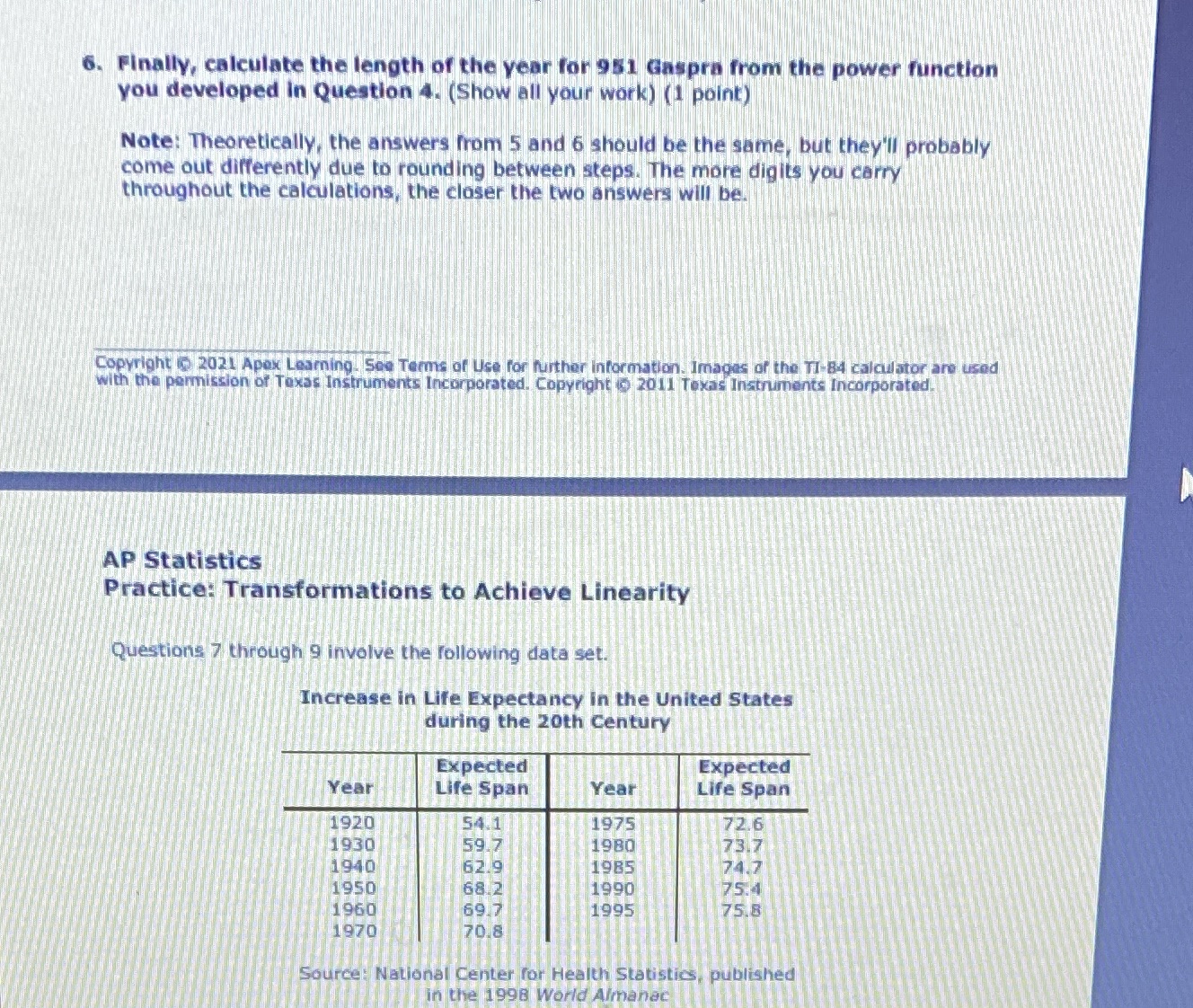 6. Finally, calculate the length of the year for 951 Gaspra from the power function you developed in Question 4. (Show all your work) (1 point)

Note: Theoretically, the answers from 5 and 6 should be the same, but they'll probably come out differently due to rounding between steps. The more digits you carry throughout the calculations, the closer the two answers will be.

Copyright © 2021 Apex Learning. See Terms of Use for further information. Images of the TI-84 calculator are used with the permission of Texas Instruments Incorporated. Copyright © 2011 Texas Instruments Incorporated.

AP Statistics
Practice: Transformations to Achieve Linearity

Questions 7 through 9 involve the following data set.

Increase in Life Expectancy in the United States during the 20th Century

| Year | Expected Life Span | Year | Expected Life Span |
|---|---|---|---|
| 1920 | 54.1 | 1975 | 72.6 |
| 1930 | 59.7 | 1980 | 73.7 |
| 1940 | 62.9 | 1985 | 74.7 |
| 1950 | 68.2 | 1990 | 75.4 |
| 1960 | 69.7 | 1995 | 75.8 |
| 1970 | 70.8 | | |

Source: National Center for Health Statistics, published in the 1998 World Almanac